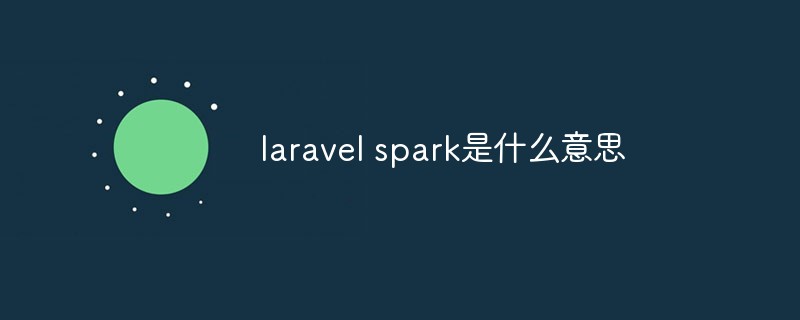 laravel spark是什么意思